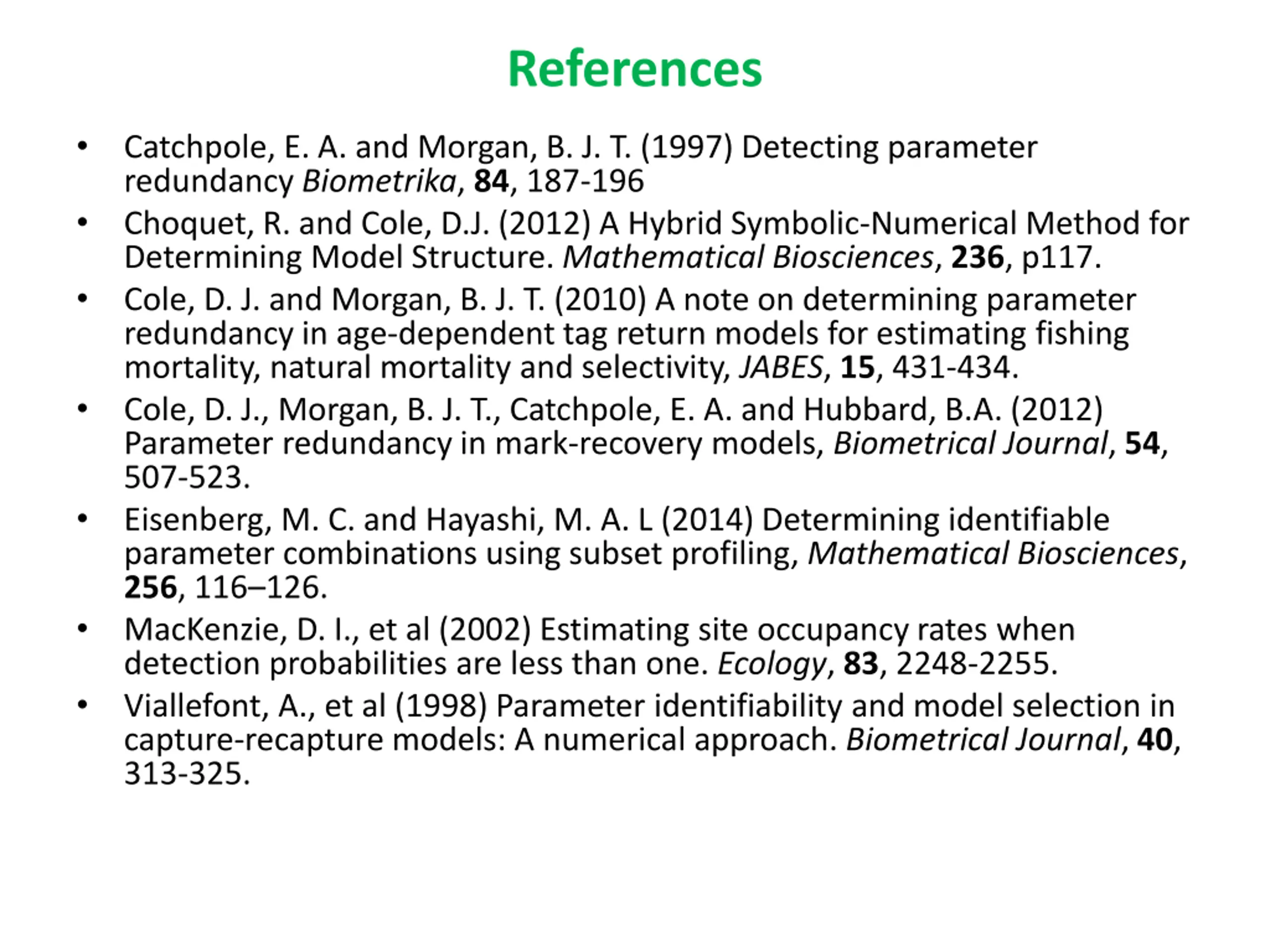 References

• Catchpole, E. A. and Morgan, B. J. T. (1997) Detecting parameter redundancy Biometrika, 84, 187-196

• Choquet, R. and Cole, D.J. (2012) A Hybrid Symbolic-Numerical Method for Determining Model Structure. Mathematical Biosciences, 236, p117.

• Cole, D. J. and Morgan, B. J. T. (2010) A note on determining parameter redundancy in age-dependent tag return models for estimating fishing mortality, natural mortality and selectivity, JABES, 15, 431-434.

• Cole, D. J., Morgan, B. J. T., Catchpole, E. A. and Hubbard, B.A. (2012) Parameter redundancy in mark-recovery models, Biometrical Journal, 54, 507-523.

• Eisenberg, M. C. and Hayashi, M. A. L (2014) Determining identifiable parameter combinations using subset profiling, Mathematical Biosciences, 256, 116–126.

• MacKenzie, D. I., et al (2002) Estimating site occupancy rates when detection probabilities are less than one. Ecology, 83, 2248-2255.

• Viallefont, A., et al (1998) Parameter identifiability and model selection in capture-recapture models: A numerical approach. Biometrical Journal, 40, 313-325.